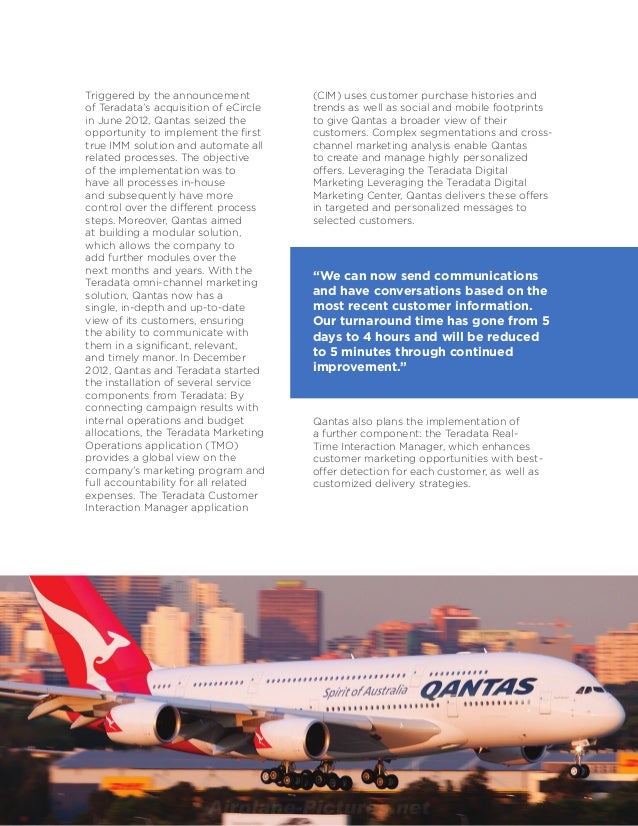 Triggered by the announcement of Teradata's acquisition of eCircle in June 2012, Qantas seized the opportunity to implement the first true IMM solution and automate all related processes. The objective of the implementation was to have all processes in-house and subsequently have more control over the different process steps. Moreover, Qantas aimed at building a modular solution, which allows the company to add further modules over the next months and years. With the Teradata omni-channel marketing solution, Qantas now has a single, in-depth and up-to-date view of its customers, ensuring the ability to communicate with them in a significant, relevant, and timely manor. In December 2012, Qantas and Teradata started the installation of several service components from Teradata: By connecting campaign results with internal operations and budget allocations, the Teradata Marketing Operations application (TMO) provides a global view on the company's marketing program and full accountability for all related expenses. The Teradata Customer Interaction Manager application

(CIM) uses customer purchase histories and trends as well as social and mobile footprints to give Qantas a broader view of their customers. Complex segmentations and cross-channel marketing analysis enable Qantas to create and manage highly personalized offers. Leveraging the Teradata Digital Marketing Leveraging the Teradata Digital Marketing Center, Qantas delivers these offers in targeted and personalized messages to selected customers.

"We can now send communications and have conversations based on the most recent customer information. Our turnaround time has gone from 5 days to 4 hours and will be reduced to 5 minutes through continued improvement."

Qantas also plans the implementation of a further component: the Teradata Real-Time Interaction Manager, which enhances customer marketing opportunities with best-offer detection for each customer, as well as customized delivery strategies.

Spirit of Australia QANTAS

Airplane-Pictures.net